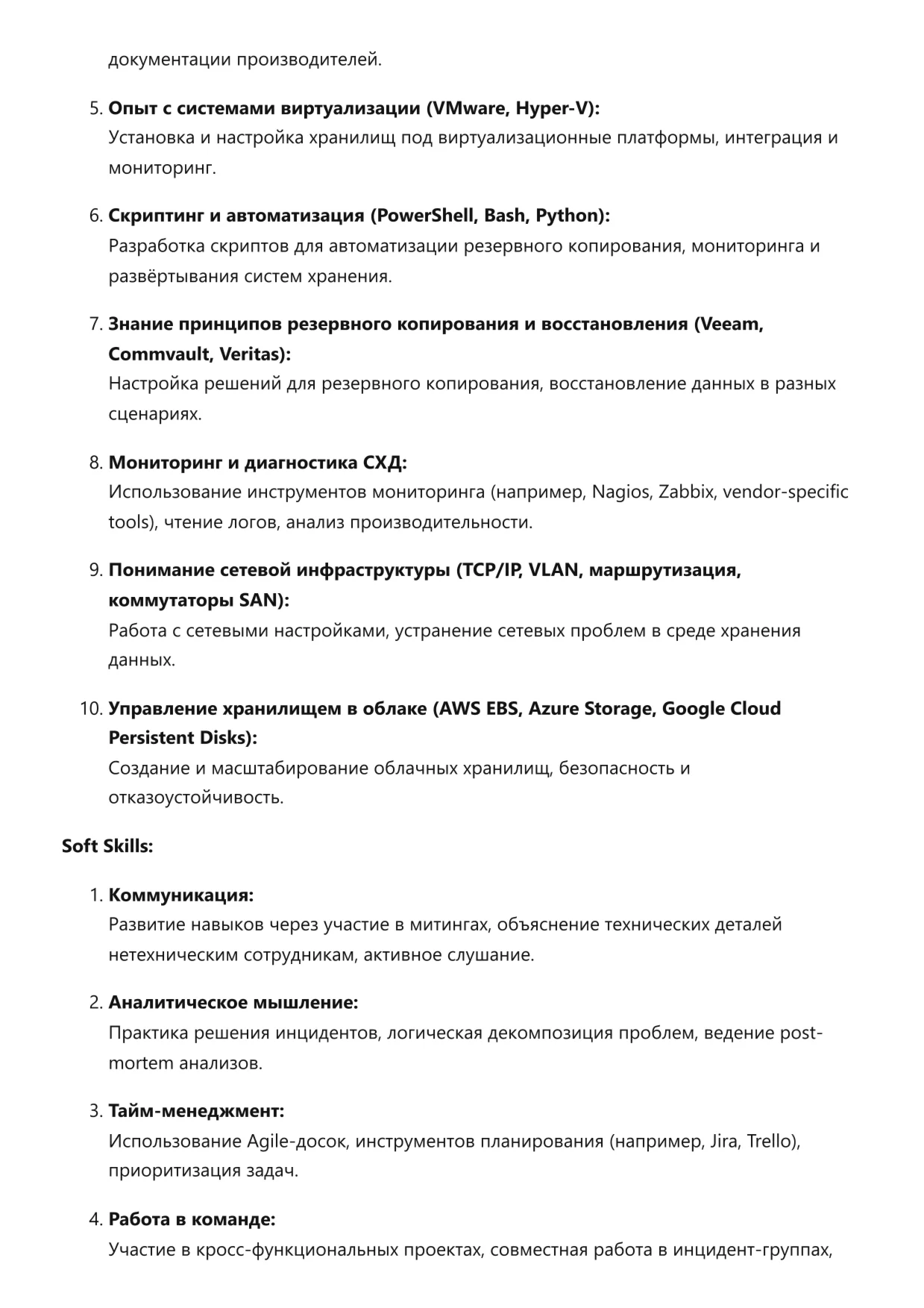 документации производителей.

5. Опыт с системами виртуализации (VMware, Hyper-V):
Установка и настройка хранилищ под виртуализационные платформы, интеграция и мониторинг.

6. Скриптинг и автоматизация (PowerShell, Bash, Python):
Разработка скриптов для автоматизации резервного копирования, мониторинга и развёртывания систем хранения.

7. Знание принципов резервного копирования и восстановления (Veeam, Commvault, Veritas):
Настройка решений для резервного копирования, восстановление данных в разных сценариях.

8. Мониторинг и диагностика СХД:
Использование инструментов мониторинга (например, Nagios, Zabbix, vendor-specific tools), чтение логов, анализ производительности.

9. Понимание сетевой инфраструктуры (TCP/IP, VLAN, маршрутизация, коммутаторы SAN):
Работа с сетевыми настройками, устранение сетевых проблем в среде хранения данных.

10. Управление хранилищем в облаке (AWS EBS, Azure Storage, Google Cloud Persistent Disks):
Создание и масштабирование облачных хранилищ, безопасность и отказоустойчивость.

Soft Skills:

1. Коммуникация:
Развитие навыков через участие в митингах, объяснение технических деталей нетехническим сотрудникам, активное слушание.

2. Аналитическое мышление:
Практика решения инцидентов, логическая декомпозиция проблем, ведение post-mortem анализов.

3. Тайм-менеджмент:
Использование Agile-досок, инструментов планирования (например, Jira, Trello), приоритизация задач.

4. Работа в команде:
Участие в кросс-функциональных проектах, совместная работа в инцидент-группах,